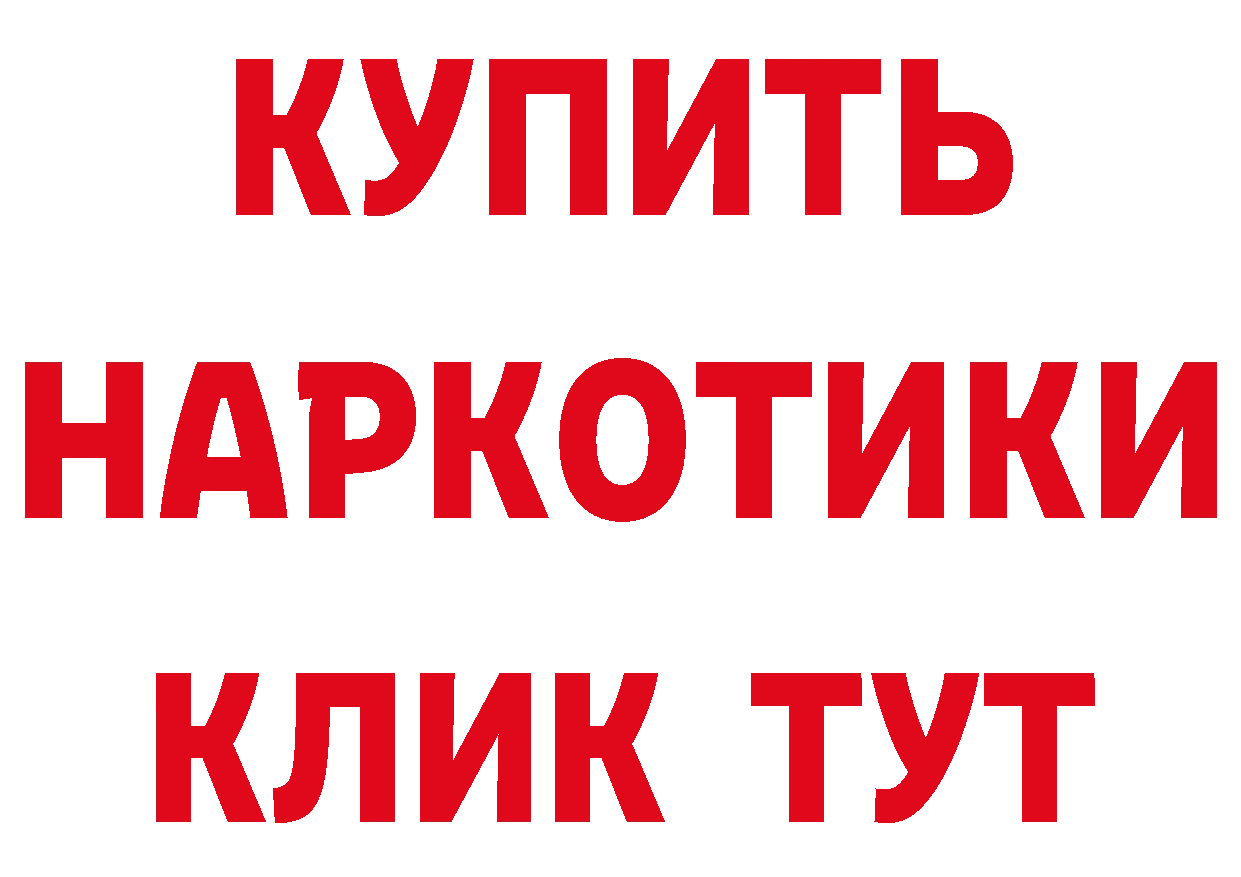 КУПИТЬ НАРКОТИКИ КЛИК ТУТ